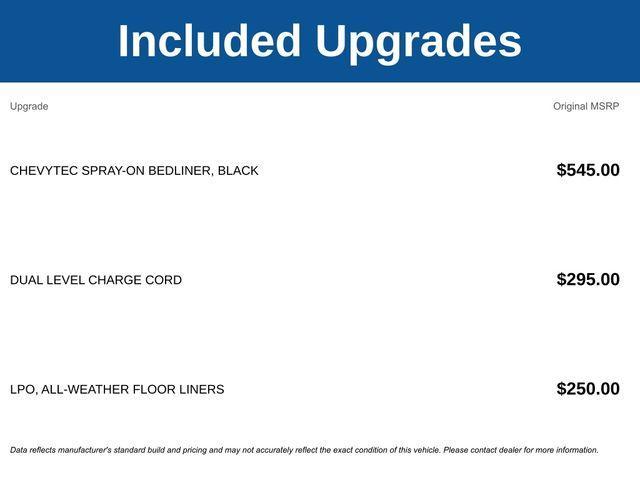 Included Upgrades

| Upgrade | Original MSRP |
|---|---|
| CHEVYTEC SPRAY-ON BEDLINER, BLACK | $545.00 |
| DUAL LEVEL CHARGE CORD | $295.00 |
| LPO, ALL-WEATHER FLOOR LINERS | $250.00 |

Data reflects manufacturer's standard build and pricing and may not accurately reflect the exact condition of this vehicle. Please contact dealer for more information.